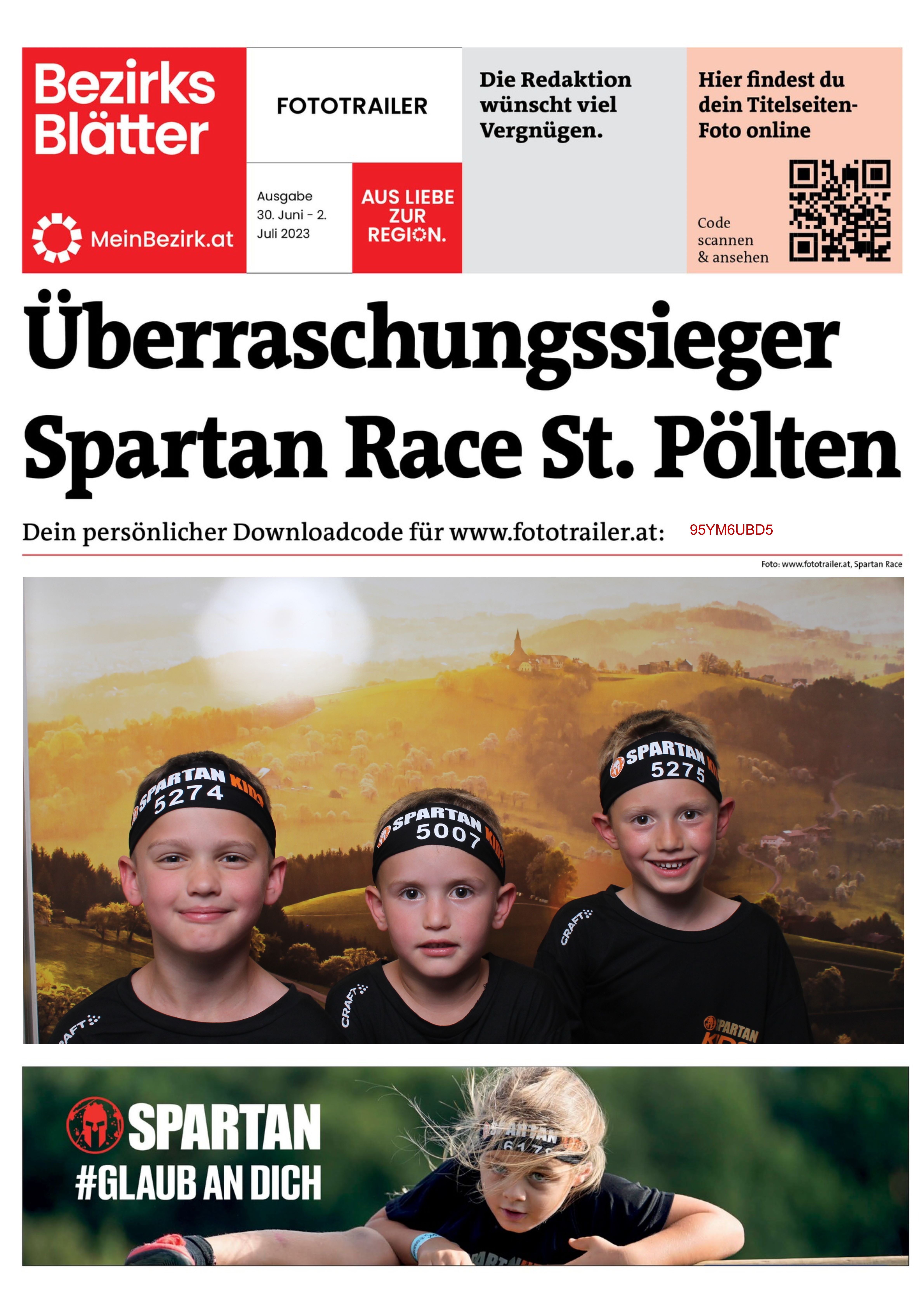 Bezirks Blätter

MeinBezirk.at

FOTOTRAILER

Ausgabe 30. Juni - 2. Juli 2023

AUS LIEBE ZUR REGION.

Die Redaktion wünscht viel Vergnügen.

Hier findest du dein Titelseiten-Foto online

Code scannen & ansehen

Überraschungssieger Spartan Race St. Pölten

Dein persönlicher Downloadcode für www.fototrailer.at: 95YM6UBD5

Foto: www.fototrailer.at, Spartan Race

SPARTAN KIDS 5274

SPARTAN KIDS 5007

SPARTAN KIDS 5275

CRAFT

CRAFT

CRAFT

SPARTAN KIDS

SPARTAN
#GLAUB AN DICH